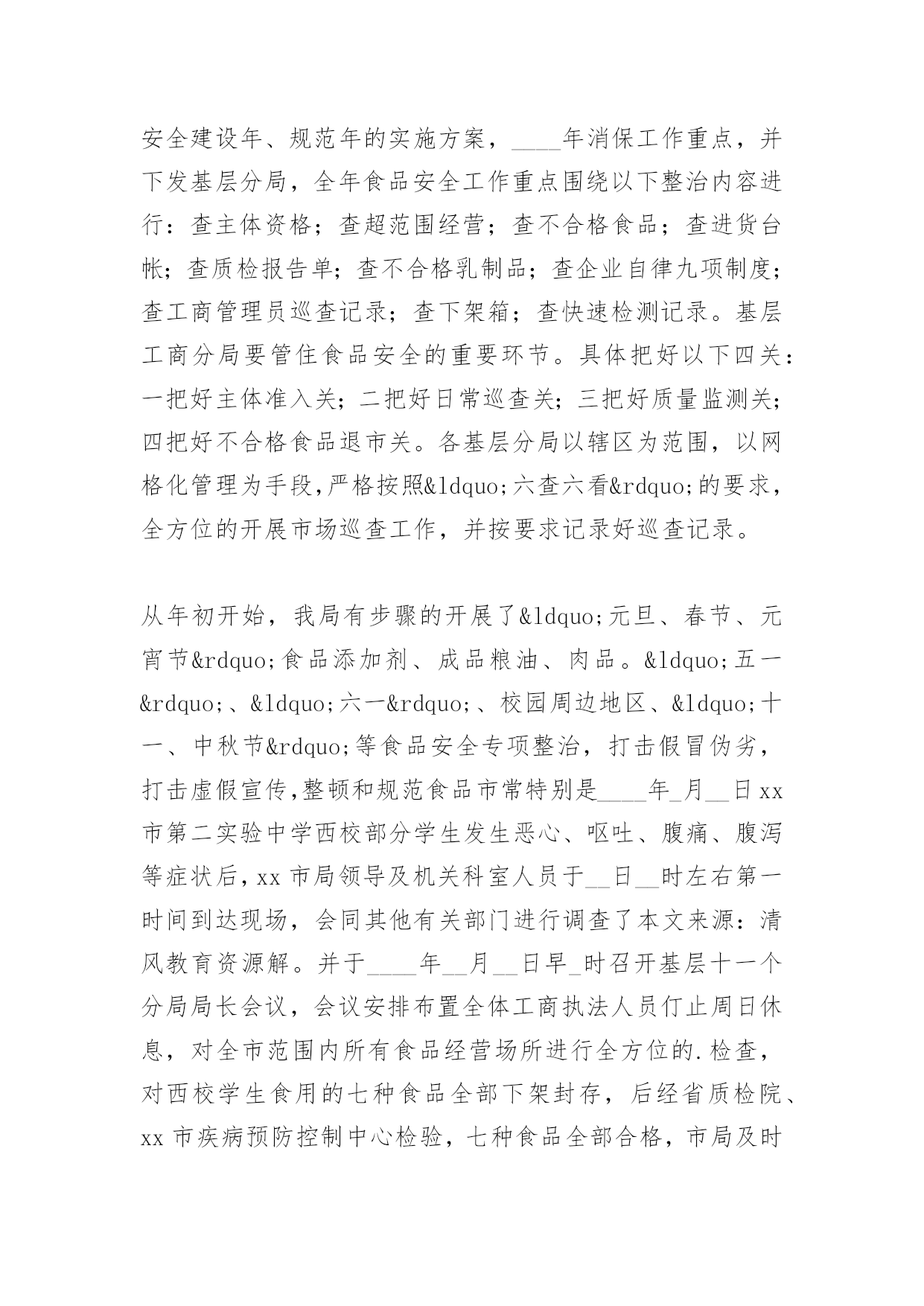 安全建设年、规范年的实施方案，____年消保工作重点，并下发基层分局，全年食品安全工作重点围绕以下整治内容进行：查主体资格；查超范围经营；查不合格食品；查进货台帐；查质检报告单；查不合格乳制品；查企业自律九项制度；查工商管理员巡查记录；查下架箱；查快速检测记录。基层工商分局要管住食品安全的重要环节。具体把好以下四关：一把好主体准入关；二把好日常巡查关；三把好质量监测关；四把好不合格食品退市关。各基层分局以辖区为范围，以网格化管理为手段，严格按照&ldquo;六查六看&rdquo;的要求，全方位的开展市场巡查工作，并按要求记录好巡查记录。

从年初开始，我局有步骤的开展了&ldquo;元旦、春节、元宵节&rdquo;食品添加剂、成品粮油、肉品。&ldquo;五一&rdquo;、&ldquo;六一&rdquo;、校园周边地区、&ldquo;十一、中秋节&rdquo;等食品安全专项整治，打击假冒伪劣，打击虚假宣传,整顿和规范食品市常特别是____年_月__日xx市第二实验中学西校部分学生发生恶心、呕吐、腹痛、腹泻等症状后,xx市局领导及机关科室人员于__日__时左右第一时间到达现场，会同其他有关部门进行调查了本文来源：清风教育资源解。并于____年__月__日早_时召开基层十一个分局局长会议，会议安排布置全体工商执法人员仃止周日休息，对全市范围内所有食品经营场所进行全方位的.检查，对西校学生食用的七种食品全部下架封存，后经省质检院、xx市疾病预防控制中心检验，七种食品全部合格，市局及时